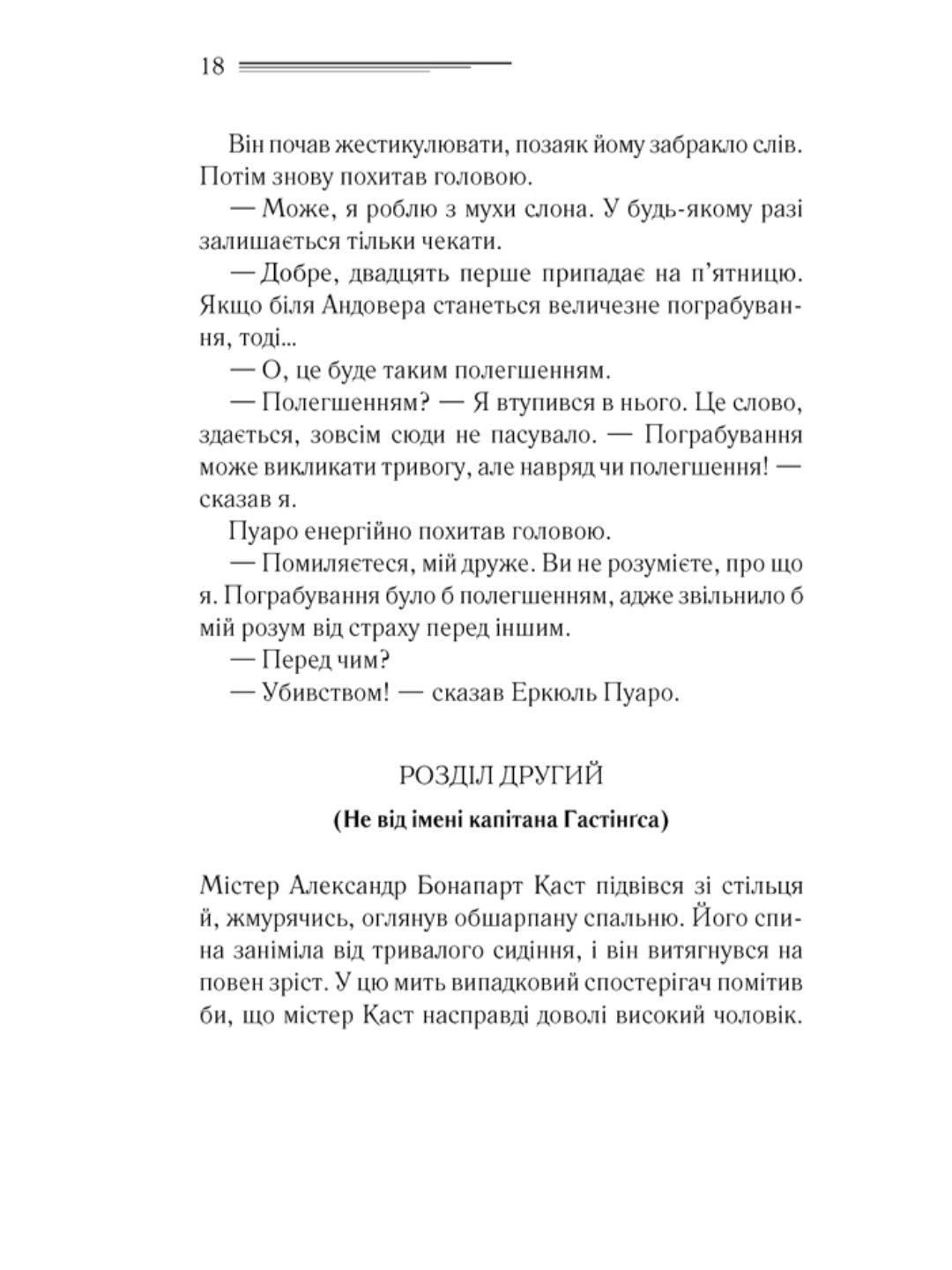 18

Він почав жестикулювати, позаяк йому забракло слів. Потім знову похитав головою.

— Може, я роблю з мухи слона. У будь-якому разі залишається тільки чекати.

— Добре, двадцять перше припадає на п'ятницю. Якщо біля Андовера станеться величезне пограбування, тоді...

— О, це буде таким полегшенням.

— Полегшенням? — Я втупився в нього. Це слово, здається, зовсім сюди не пасувало. — Пограбування може викликати тривогу, але навряд чи полегшення! — сказав я.

Пуаро енергійно похитав головою.

— Помиляєтеся, мій друже. Ви не розумієте, про що я. Пограбування було б полегшенням, адже звільнило б мій розум від страху перед іншим.

— Перед чим?

— Убивством! — сказав Еркюль Пуаро.

РОЗДІЛ ДРУГИЙ

(Не від імені капітана Гастінґса)

Містер Александр Бонапарт Каст підвівся зі стільця й, жмурячись, оглянув обшарпану спальню. Його спина заніміла від тривалого сидіння, і він витягнувся на повен зріст. У цю мить випадковий спостерігач помітив би, що містер Каст насправді доволі високий чоловік.